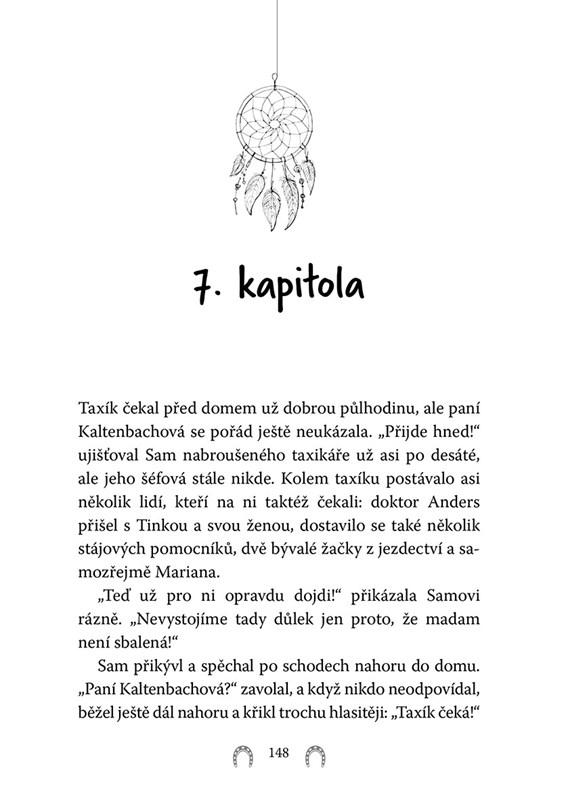 7. kapitola

Taxík čekal před domem už dobrou půlhodinu, ale paní Kaltenbachová se pořád ještě neukázala. „Přijde hned!“ ujišťoval Sam nabroušeného taxikáře už asi po desáté, ale jeho šéfová stále nikde. Kolem taxíku postávalo asi několik lidí, kteří na ni taktéž čekali: doktor Anders přišel s Tinkou a svou ženou, dostavilo se také několik stájových pomocníků, dvě bývalé žačky z jezdectví a samozřejmě Mariana.

„Teď už pro ni opravdu dojdi!“ přikázala Samovi rázně. „Nevystojíme tady důlek jen proto, že madam není sbalená!“

Sam přikývl a spěchal po schodech nahoru do domu. „Paní Kaltenbachová?“ zavolal, a když nikdo neodpovídal, běžel ještě dál nahoru a křikl trochu hlasitěji: „Taxík čeká!“

148